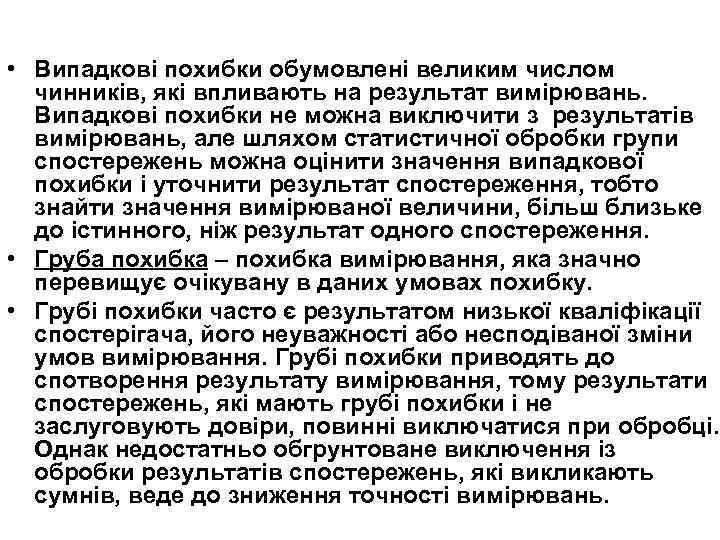 • Випадкові похибки обумовлені великим числом чинників, які впливають на результат вимірювань. Випадкові похибки не можна виключити з результатів вимірювань, але шляхом статистичної обробки групи спостережень можна оцінити значення випадкової похибки і уточнити результат спостереження, тобто знайти значення вимірюваної величини, більш близьке до істинного, ніж результат одного спостереження.
• Груба похибка – похибка вимірювання, яка значно перевищує очікувану в даних умовах похибку.
• Грубі похибки часто є результатом низької кваліфікації спостерігача, його неуважності або несподіваної зміни умов вимірювання. Грубі похибки приводять до спотворення результату вимірювання, тому результати спостережень, які мають грубі похибки і не заслуговують довіри, повинні виключатися при обробці. Однак недостатньо обгрунтоване виключення із обробки результатів спостережень, які викликають сумнів, веде до зниження точності вимірювань.